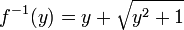 $f^{-1}(y) = y + \sqrt{y^2 + 1}$